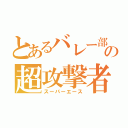 とあるバレー部の
超攻撃者
スーパーエース